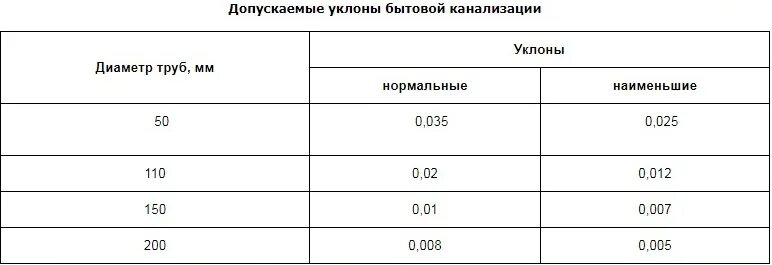 Допускаемые уклоны бытовой канализации

| Диаметр труб, мм | Уклоны | |
|---|---|---|
| | нормальные | наименьшие |
| 50 | 0,035 | 0,025 |
| 110 | 0,02 | 0,012 |
| 150 | 0,01 | 0,007 |
| 200 | 0,008 | 0,005 |